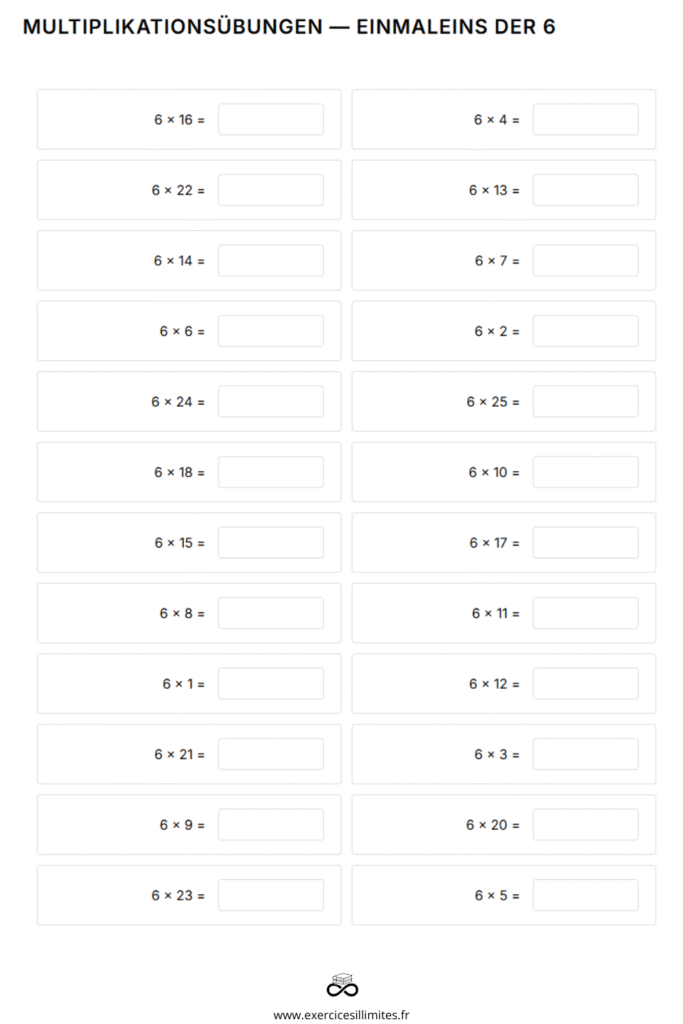 MULTIPLIKATIONSÜBUNGEN — EINMALEINS DER 6

$6 \times 16 =$

$6 \times 22 =$

$6 \times 14 =$

$6 \times 6 =$

$6 \times 24 =$

$6 \times 18 =$

$6 \times 15 =$

$6 \times 8 =$

$6 \times 1 =$

$6 \times 21 =$

$6 \times 9 =$

$6 \times 23 =$

$6 \times 4 =$

$6 \times 13 =$

$6 \times 7 =$

$6 \times 2 =$

$6 \times 25 =$

$6 \times 10 =$

$6 \times 17 =$

$6 \times 11 =$

$6 \times 12 =$

$6 \times 3 =$

$6 \times 20 =$

$6 \times 5 =$

www.exercicesillimites.fr